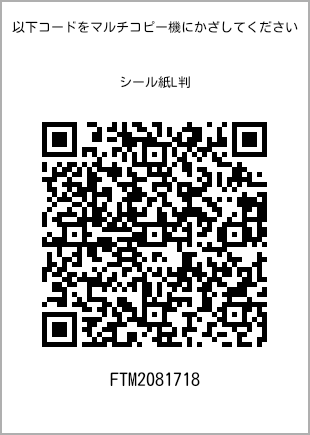 以下コードをマルチコピー機にかざしてください

シール紙L判

FTM2081718